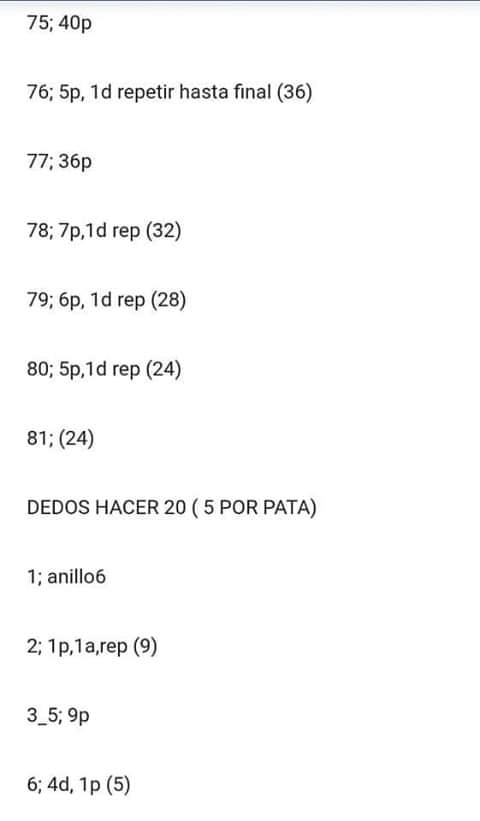 75; 40p

76; 5p, 1d repetir hasta final (36)

77; 36p

78; 7p,1d rep (32)

79; 6p, 1d rep (28)

80; 5p,1d rep (24)

81; (24)

DEDOS HACER 20 ( 5 POR PATA)

1; anillo6

2; 1p,1a,rep (9)

3_5; 9p

6; 4d, 1p (5)